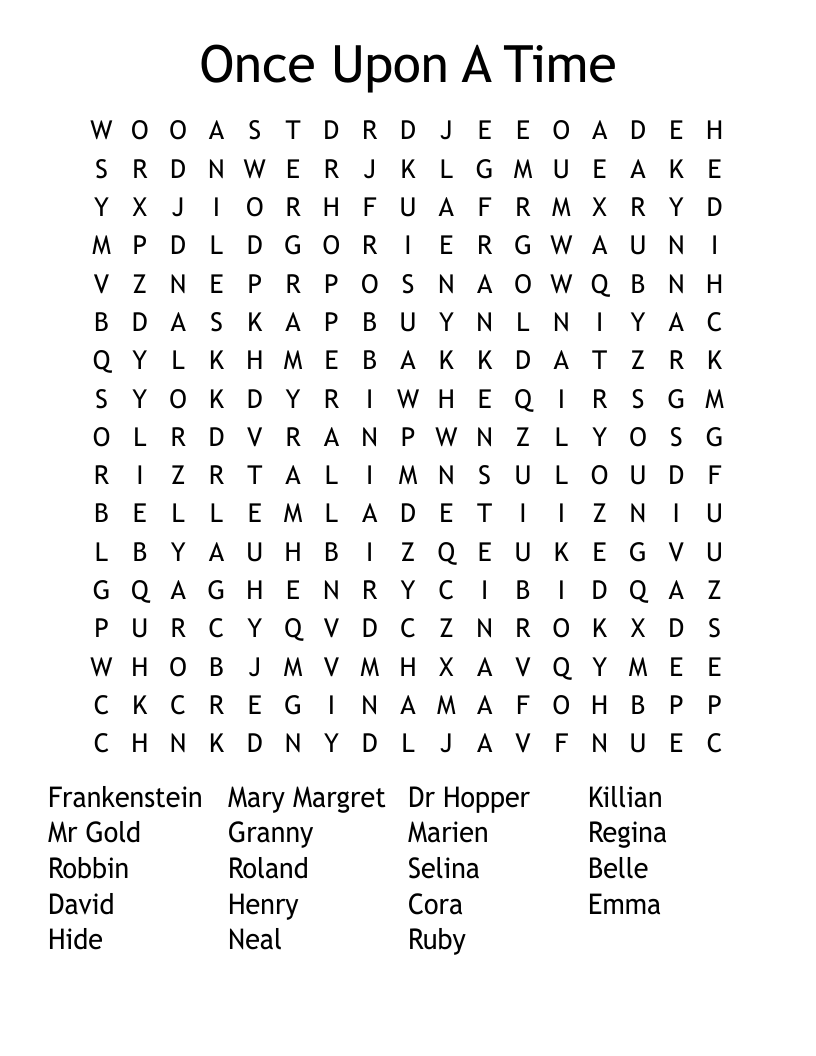 Once Upon A Time

W O O A S T D R D J E E O A D E H
S R D N W E R J K L G M U E A K E
Y X J I O R H F U A F R M X R Y D
M P D L D G O R I E R G W A U N I
V Z N E P R P O S N A O W Q B N H
B D A S K A P B U Y N L N I Y A C
Q Y L K H M E B A K K D A T Z R K
S Y O K D Y R I W H E Q I R S G M
O L R D V R A N P W N Z L Y O S G
R I Z R T A L I M N S U L O U D F
B E L L E M L A D E T I I Z N I U
L B Y A U H B I Z Q E U K E G V U
G Q A G H E N R Y C I B I D Q A Z
P U R C Y Q V D C Z N R O K X D S
W H O B J M V M H X A V Q Y M E E
C K C R E G I N A M A F O H B P P
C H N K D N Y D L J A V F N U E C

Frankenstein
Mr Gold
Robbin
David
Hide

Mary Margret
Granny
Roland
Henry
Neal

Dr Hopper
Marien
Selina
Cora
Ruby

Killian
Regina
Belle
Emma